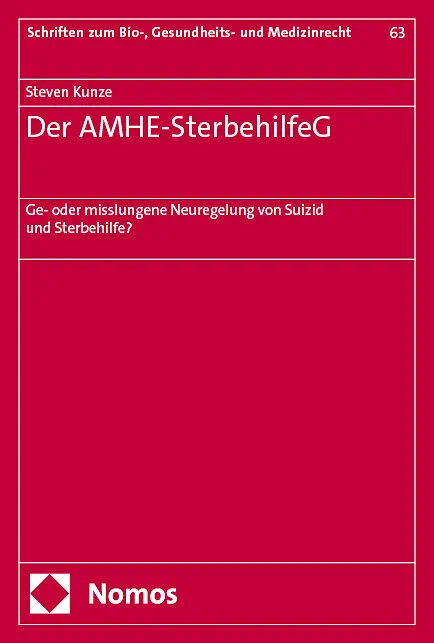 Schriften zum Bio-, Gesundheits- und Medizinrecht 63

Steven Kunze

Der AMHE-SterbehilfeG

Ge- oder misslungene Neuregelung von Suizid und Sterbehilfe?

Nomos